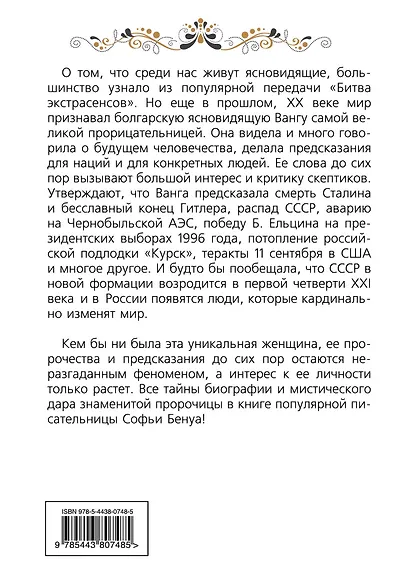 О том, что среди нас живут ясновидящие, большинство узнало из популярной передачи «Битва экстрасенсов». Но еще в прошлом, XX веке мир признавал болгарскую ясновидящую Вангу самой великой прорицательницей. Она видела и много говорила о будущем человечества, делала предсказания для наций и для конкретных людей. Ее слова до сих пор вызывают большой интерес и критику скептиков. Утверждают, что Ванга предсказала смерть Сталина и бесславный конец Гитлера, распад СССР, аварию на Чернобыльской АЭС, победу Б. Ельцина на президентских выборах 1996 года, потопление российской подлодки «Курск», теракты 11 сентября в США и многое другое. И будто бы пообещала, что СССР в новой формации возродится в первой четверти XXI века и в России появятся люди, которые кардинально изменят мир.

Кем бы ни была эта уникальная женщина, ее пророчества и предсказания до сих пор остаются неразгаданным феноменом, а интерес к ее личности только растет. Все тайны биографии и мистического дара знаменитой пророчицы в книге популярной писательницы Софьи Бенуа!

ISBN 978-5-4438-0748-5

9 785443 807485 >